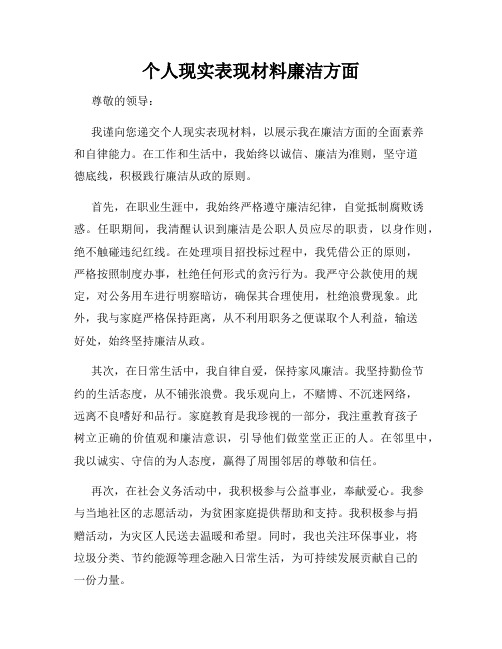 个人现实表现材料廉洁方面

尊敬的领导：

我谨向您递交个人现实表现材料，以展示我在廉洁方面的全面素养和自律能力。在工作和生活中，我始终以诚信、廉洁为准则，坚守道德底线，积极践行廉洁从政的原则。

首先，在职业生涯中，我始终严格遵守廉洁纪律，自觉抵制腐败诱惑。任职期间，我清醒认识到廉洁是公职人员应尽的职责，以身作则，绝不触碰违纪红线。在处理项目招投标过程中，我凭借公正的原则，严格按照制度办事，杜绝任何形式的贪污行为。我严守公款使用的规定，对公务用车进行明察暗访，确保其合理使用，杜绝浪费现象。此外，我与家庭严格保持距离，从不利用职务之便谋取个人利益，输送好处，始终坚持廉洁从政。

其次，在日常生活中，我自律自爱，保持家风廉洁。我坚持勤俭节约的生活态度，从不铺张浪费。我乐观向上，不赌博、不沉迷网络，远离不良嗜好和品行。家庭教育是我珍视的一部分，我注重教育孩子树立正确的价值观和廉洁意识，引导他们做堂堂正正的人。在邻里中，我以诚实、守信的为人态度，赢得了周围邻居的尊敬和信任。

再次，在社会义务活动中，我积极参与公益事业，奉献爱心。我参与当地社区的志愿活动，为贫困家庭提供帮助和支持。我积极参与捐赠活动，为灾区人民送去温暖和希望。同时，我也关注环保事业，将垃圾分类、节约能源等理念融入日常生活，为可持续发展贡献自己的一份力量。